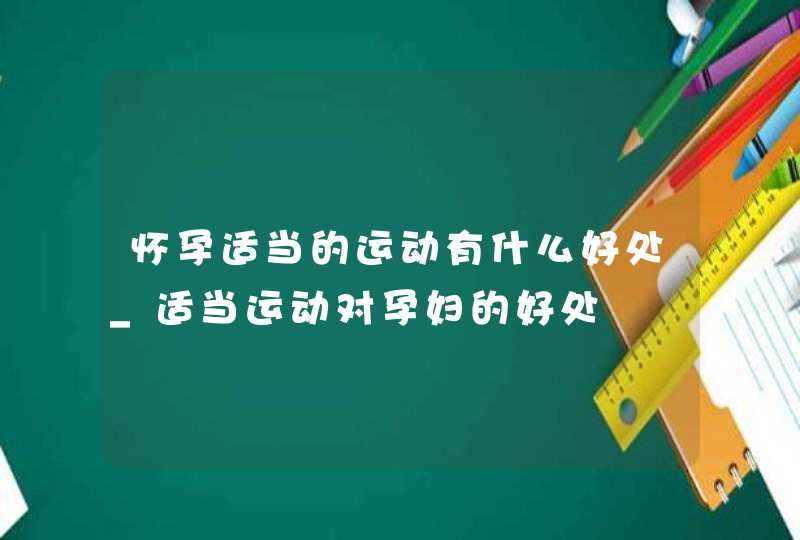 怀孕适当的运动有什么好处_适当运动对孕妇的好处